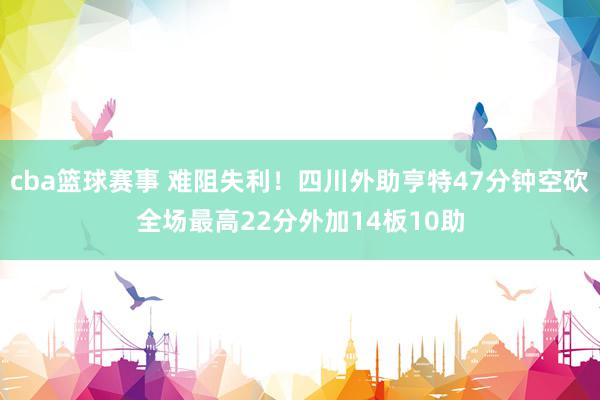 cba篮球赛事 难阻失利！四川外助亨特47分钟空砍全场最高22分外加14板10助